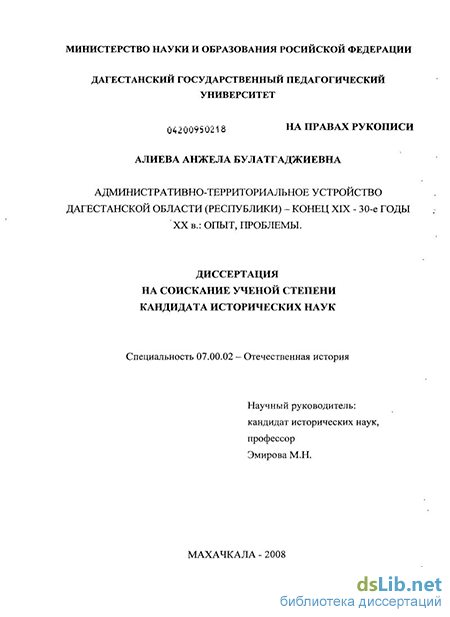 МИНИСТЕРСТВО НАУКИ И ОБРАЗОВАНИЯ РОСИЙСКОЙ ФЕДЕРАЦИИ

ДАГЕСТАНСКИЙ ГОСУДАРСТВЕННЫЙ ПЕДАГОГИЧЕСКИЙ УНИВЕРСИТЕТ

04200950218

НА ПРАВАХ РУКОПИСИ

АЛИЕВА АНЖЕЛА БУЛАТГАДЖИЕВНА

АДМИНИСТРАТИВНО-ТЕРРИТОРИАЛЬНОЕ УСТРОЙСТВО ДАГЕСТАНСКОЙ ОБЛАСТИ (РЕСПУБЛИКИ) – КОНЕЦ XIX - 30-е ГОДЫ XX в.: ОПЫТ, ПРОБЛЕМЫ.

ДИССЕРТАЦИЯ
НА СОИСКАНИЕ УЧЕНОЙ СТЕПЕНИ
КАНДИДАТА ИСТОРИЧЕСКИХ НАУК

Специальность 07.00.02 – Отечественная история

Научный руководитель:
кандидат исторических наук,
профессор
Эмирова М.Н.

МАХАЧКАЛА - 2008

dsLib.net
библиотека диссертаций